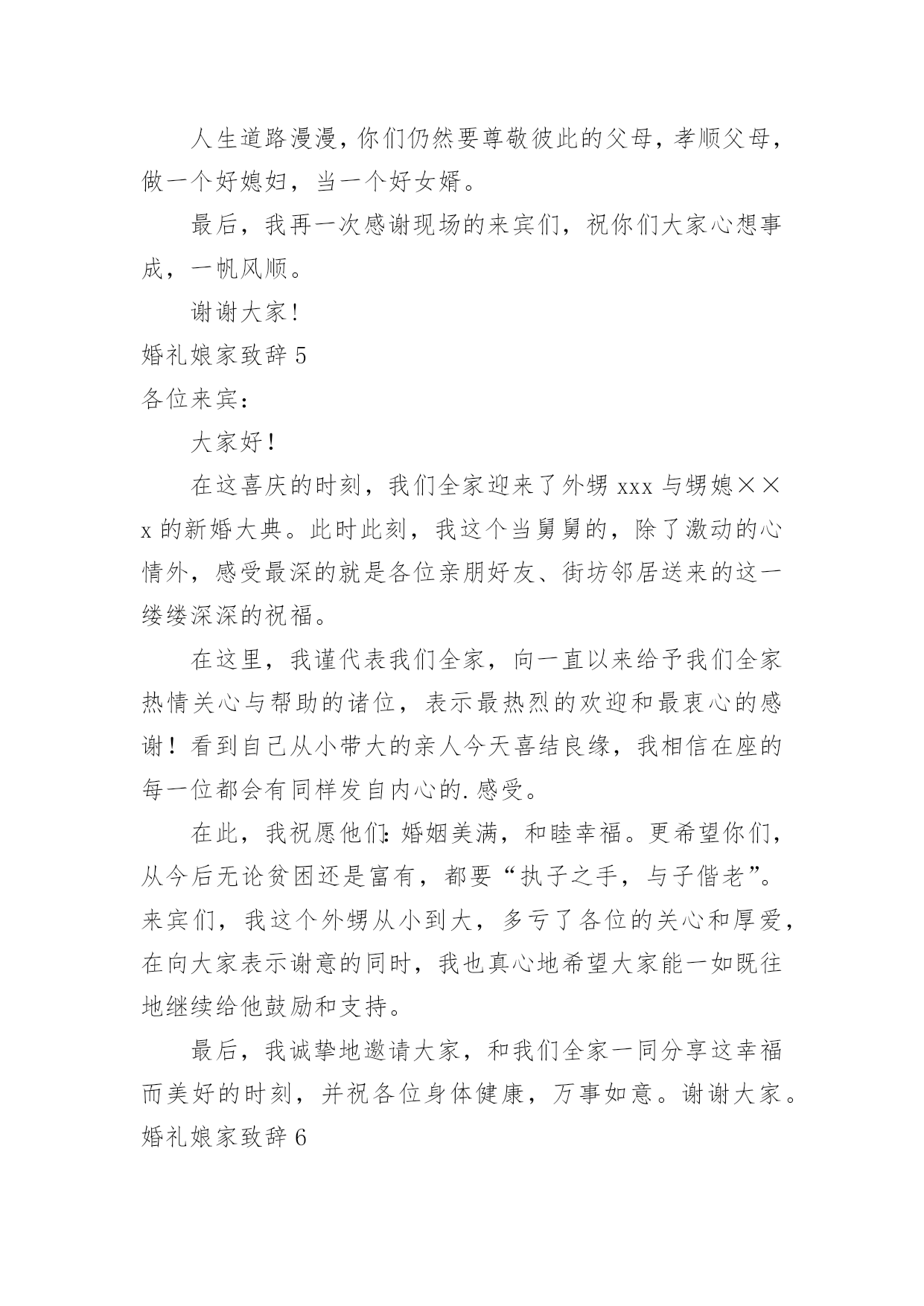 人生道路漫漫，你们仍然要尊敬彼此的父母，孝顺父母，做一个好媳妇，当一个好女婿。

最后，我再一次感谢现场的来宾们，祝你们大家心想事成，一帆风顺。

谢谢大家！

婚礼娘家致辞 5

各位来宾：

大家好！

在这喜庆的时刻，我们全家迎来了外甥 xxx 与甥媳××x 的新婚大典。此时此刻，我这个当舅舅的，除了激动的心情外，感受最深的就是各位亲朋好友、街坊邻居送来的这一缕缕深深的祝福。

在这里，我谨代表我们全家，向一直以来给予我们全家热情关心与帮助的诸位，表示最热烈的欢迎和最衷心的感谢！看到自己从小带大的亲人今天喜结良缘，我相信在座的每一位都会有同样发自内心的.感受。

在此，我祝愿他们：婚姻美满，和睦幸福。更希望你们，从今后无论贫困还是富有，都要“执子之手，与子偕老”。来宾们，我这个外甥从小到大，多亏了各位的关心和厚爱，在向大家表示谢意的同时，我也真心地希望大家能一如既往地继续给他鼓励和支持。

最后，我诚挚地邀请大家，和我们全家一同分享这幸福而美好的时刻，并祝各位身体健康，万事如意。谢谢大家。

婚礼娘家致辞 6